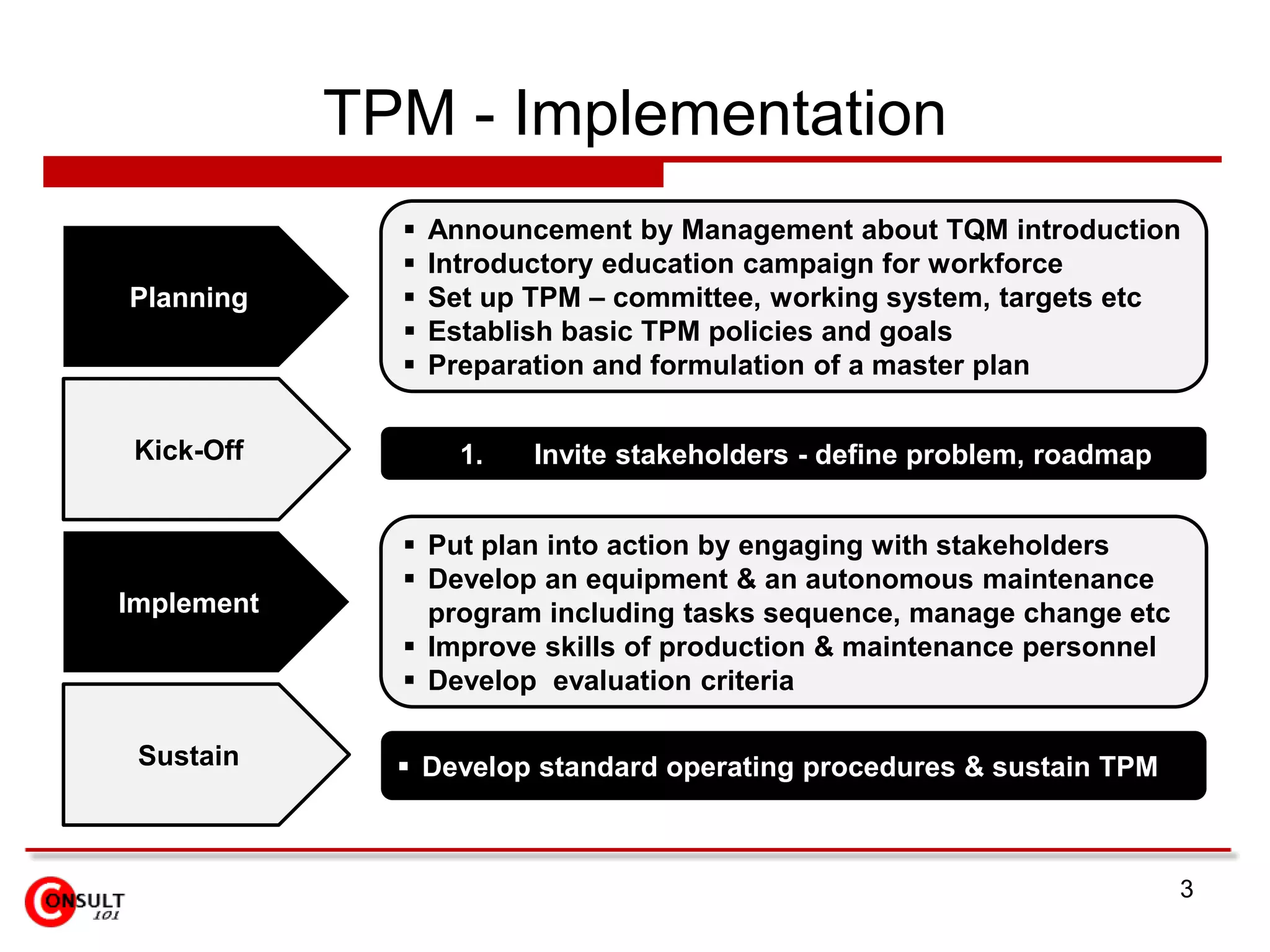 TPM - Implementation

Planning

▪ Announcement by Management about TQM introduction
▪ Introductory education campaign for workforce
▪ Set up TPM – committee, working system, targets etc
▪ Establish basic TPM policies and goals
▪ Preparation and formulation of a master plan

Kick-Off

1. Invite stakeholders - define problem, roadmap

Implement

▪ Put plan into action by engaging with stakeholders
▪ Develop an equipment & an autonomous maintenance program including tasks sequence, manage change etc
▪ Improve skills of production & maintenance personnel
▪ Develop evaluation criteria

Sustain

▪ Develop standard operating procedures & sustain TPM

CONSULT 101

3